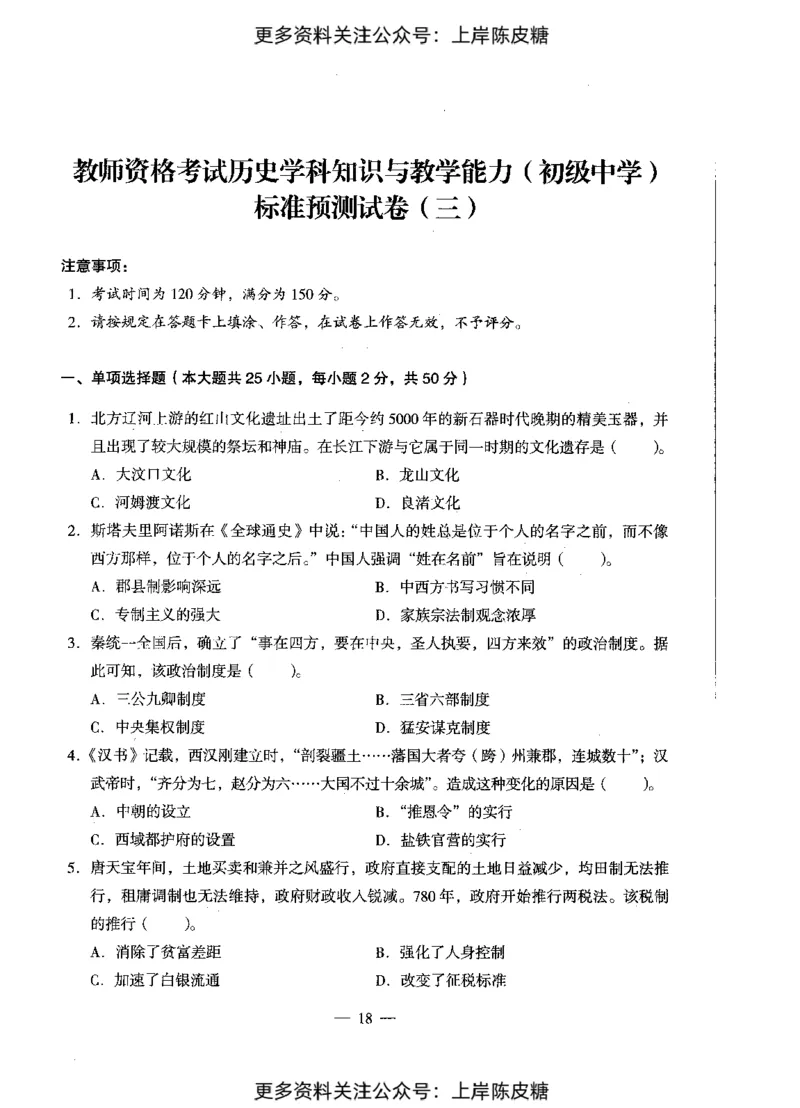 更多资料关注公众号：上岸陈皮糖

教师资格考试历史学科知识与教学能力（初级中学）
标准预测试卷（三）

注意事项：
1. 考试时间为120分钟，满分为150分。
2. 请按规定在答题卡上填涂、作答，在试卷上作答无效，不予评分。

一、单项选择题（本大题共25小题，每小题2分，共50分）

1. 北方辽河上游的红山文化遗址出土了距今约5000年的新石器时代晚期的精美玉器，并且出现了较大规模的祭坛和神庙。在长江下游与它属于同一时期的文化遗存是（　　）。
A. 大汶口文化　　B. 龙山文化
C. 河姆渡文化　　D. 良渚文化

2. 斯塔夫里阿诺斯在《全球通史》中说："中国人的姓总是位于个人的名字之前，而不像西方那样，位于个人的名字之后。"中国人强调"姓在名前"旨在说明（　　）。
A. 郡县制影响深远　　B. 中西方书写习惯不同
C. 专制主义的强大　　D. 家族宗法制观念浓厚

3. 秦统一全国后，确立了"事在四方，要在中央，圣人执要，四方来效"的政治制度。据此可知，该政治制度是（　　）。
A. 三公九卿制度　　B. 三省六部制度
C. 中央集权制度　　D. 猛安谋克制度

4.《汉书》记载，西汉刚建立时，"剖裂疆土……藩国大者夸（跨）州兼郡，连城数十"；汉武帝时，"齐分为七，赵分为六……大国不过十余城"。造成这种变化的原因是（　　）。
A. 中朝的设立　　B. "推恩令"的实行
C. 西域都护府的设置　　D. 盐铁官营的实行

5. 唐天宝年间，土地买卖和兼并之风盛行，政府直接支配的土地日益减少，均田制无法推行，租庸调制也无法维持，政府财政收入锐减。780年，政府开始推行两税法。该税制的推行（　　）。
A. 消除了贫富差距　　B. 强化了人身控制
C. 加速了白银流通　　D. 改变了征税标准

— 18 —

更多资料关注公众号：上岸陈皮糖